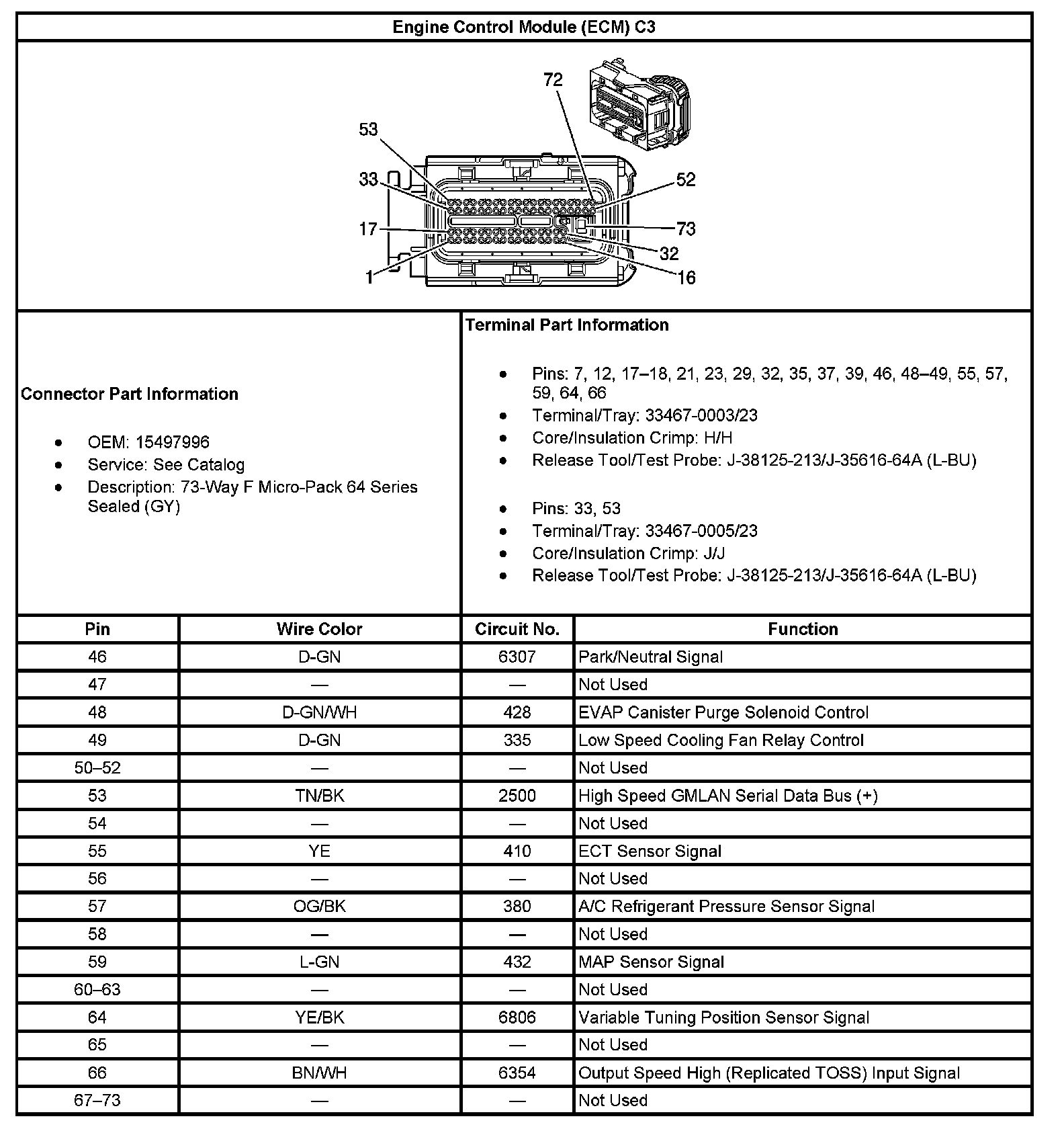 Engine Control Module (ECM) C3

72
53
33
52
17
73
32
1
16

Connector Part Information

- OEM: 15497996
- Service: See Catalog
- Description: 73-Way F Micro-Pack 64 Series Sealed (GY)

Terminal Part Information

- Pins: 7, 12, 17–18, 21, 23, 29, 32, 35, 37, 39, 46, 48–49, 55, 57, 59, 64, 66
- Terminal/Tray: 33467-0003/23
- Core/Insulation Crimp: H/H
- Release Tool/Test Probe: J-38125-213/J-35616-64A (L-BU)

- Pins: 33, 53
- Terminal/Tray: 33467-0005/23
- Core/Insulation Crimp: J/J
- Release Tool/Test Probe: J-38125-213/J-35616-64A (L-BU)

| Pin | Wire Color | Circuit No. | Function |
|---|---|---|---|
| 46 | D-GN | 6307 | Park/Neutral Signal |
| 47 | — | — | Not Used |
| 48 | D-GN/WH | 428 | EVAP Canister Purge Solenoid Control |
| 49 | D-GN | 335 | Low Speed Cooling Fan Relay Control |
| 50–52 | — | — | Not Used |
| 53 | TN/BK | 2500 | High Speed GMLAN Serial Data Bus (+) |
| 54 | — | — | Not Used |
| 55 | YE | 410 | ECT Sensor Signal |
| 56 | — | — | Not Used |
| 57 | OG/BK | 380 | A/C Refrigerant Pressure Sensor Signal |
| 58 | — | — | Not Used |
| 59 | L-GN | 432 | MAP Sensor Signal |
| 60–63 | — | — | Not Used |
| 64 | YE/BK | 6806 | Variable Tuning Position Sensor Signal |
| 65 | — | — | Not Used |
| 66 | BN/WH | 6354 | Output Speed High (Replicated TOSS) Input Signal |
| 67–73 | — | — | Not Used |